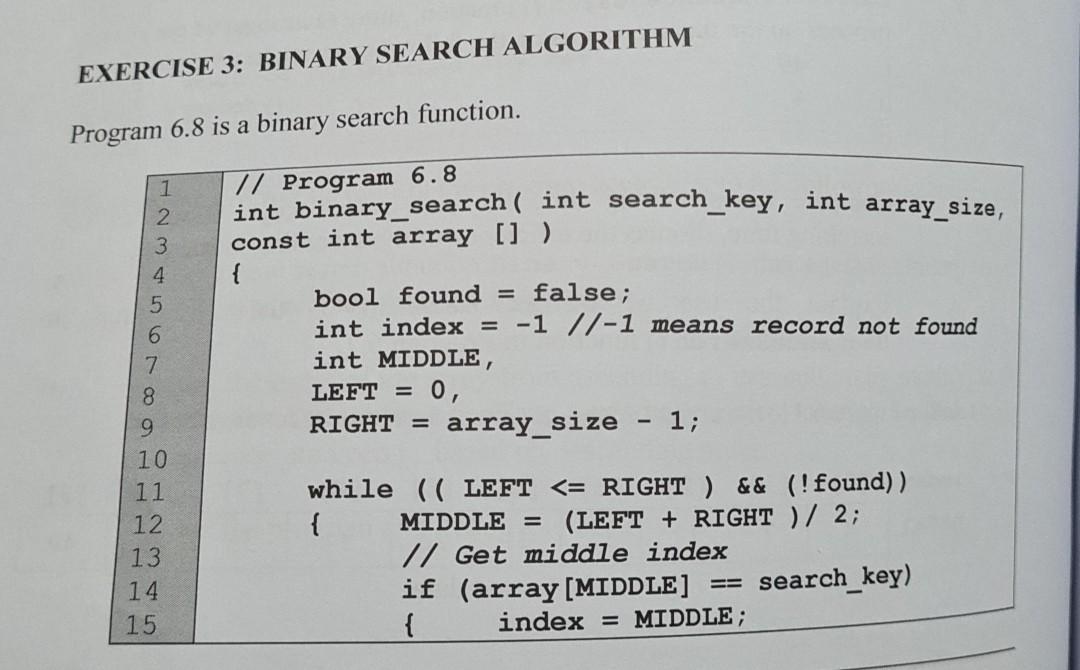 EXERCISE 3: BINARY SEARCH ALGORITHM

Program 6.8 is a binary search function.

1 // Program 6.8
2 int binary_search( int search_key, int array_size,
3 const int array [] )
4 {
5 bool found = false;
6 int index = -1 //-1 means record not found
7 int MIDDLE,
8 LEFT = 0,
9 RIGHT = array_size - 1;
10
11 while (( LEFT <= RIGHT ) && (!found))
12 { MIDDLE = (LEFT + RIGHT )/ 2;
13 // Get middle index
14 if (array[MIDDLE] == search_key)
15 { index = MIDDLE;